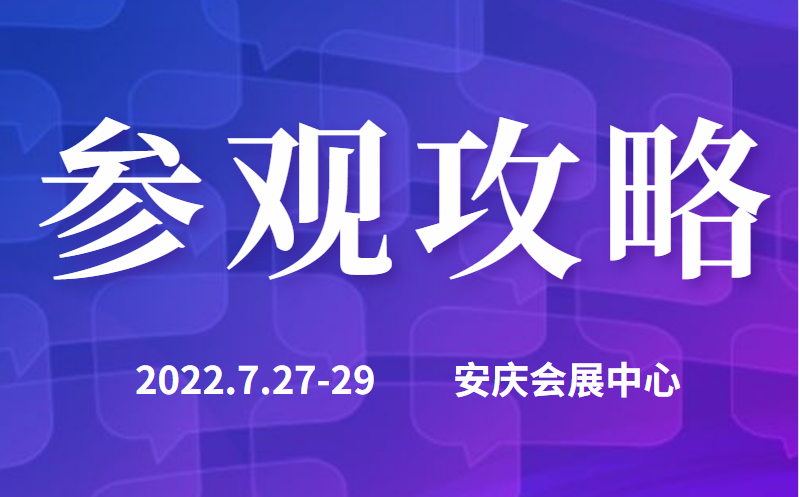 参观攻略

2022.7.27-29 安庆会展中心